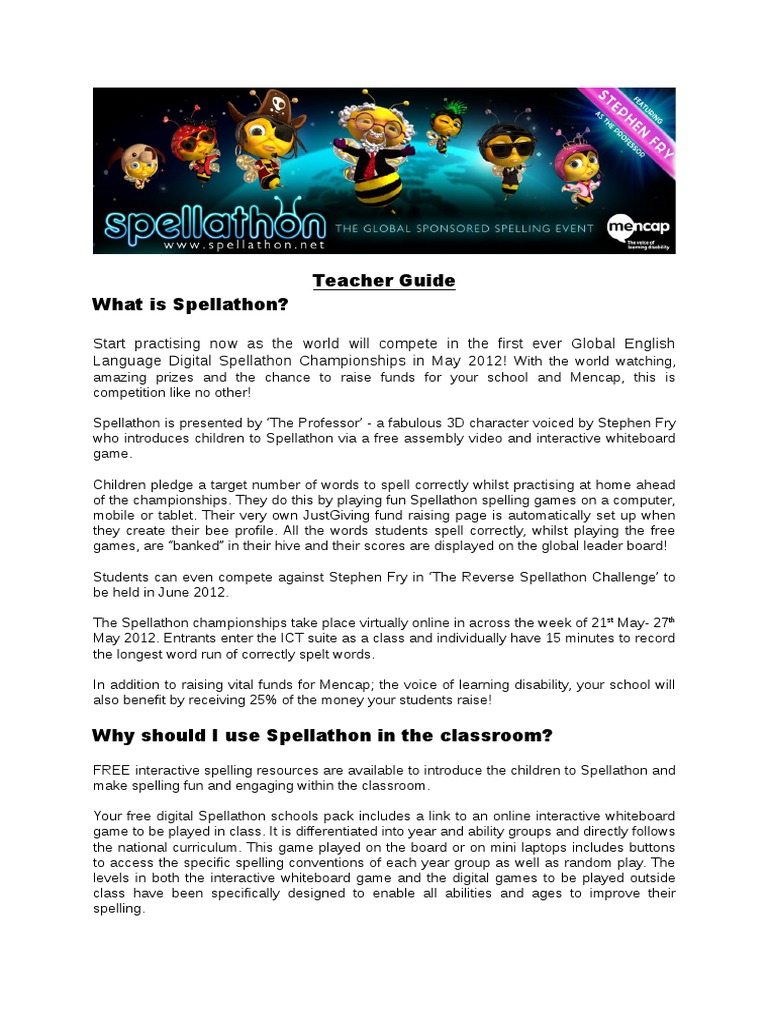 FEATURING STEPHEN FRY AS THE PROFESSOR

spellathon
www.spellathon.net

THE GLOBAL SPONSORED SPELLING EVENT

mencap
The voice of learning disability

Teacher Guide

What is Spellathon?

Start practising now as the world will compete in the first ever Global English Language Digital Spellathon Championships in May 2012! With the world watching, amazing prizes and the chance to raise funds for your school and Mencap, this is competition like no other!

Spellathon is presented by 'The Professor' - a fabulous 3D character voiced by Stephen Fry who introduces children to Spellathon via a free assembly video and interactive whiteboard game.

Children pledge a target number of words to spell correctly whilst practising at home ahead of the championships. They do this by playing fun Spellathon spelling games on a computer, mobile or tablet. Their very own JustGiving fund raising page is automatically set up when they create their bee profile. All the words students spell correctly, whilst playing the free games, are "banked" in their hive and their scores are displayed on the global leader board!

Students can even compete against Stephen Fry in 'The Reverse Spellathon Challenge' to be held in June 2012.

The Spellathon championships take place virtually online in across the week of 21$^{st}$ May- 27$^{th}$ May 2012. Entrants enter the ICT suite as a class and individually have 15 minutes to record the longest word run of correctly spelt words.

In addition to raising vital funds for Mencap; the voice of learning disability, your school will also benefit by receiving 25% of the money your students raise!

Why should I use Spellathon in the classroom?

FREE interactive spelling resources are available to introduce the children to Spellathon and make spelling fun and engaging within the classroom.

Your free digital Spellathon schools pack includes a link to an online interactive whiteboard game to be played in class. It is differentiated into year and ability groups and directly follows the national curriculum. This game played on the board or on mini laptops includes buttons to access the specific spelling conventions of each year group as well as random play. The levels in both the interactive whiteboard game and the digital games to be played outside class have been specifically designed to enable all abilities and ages to improve their spelling.